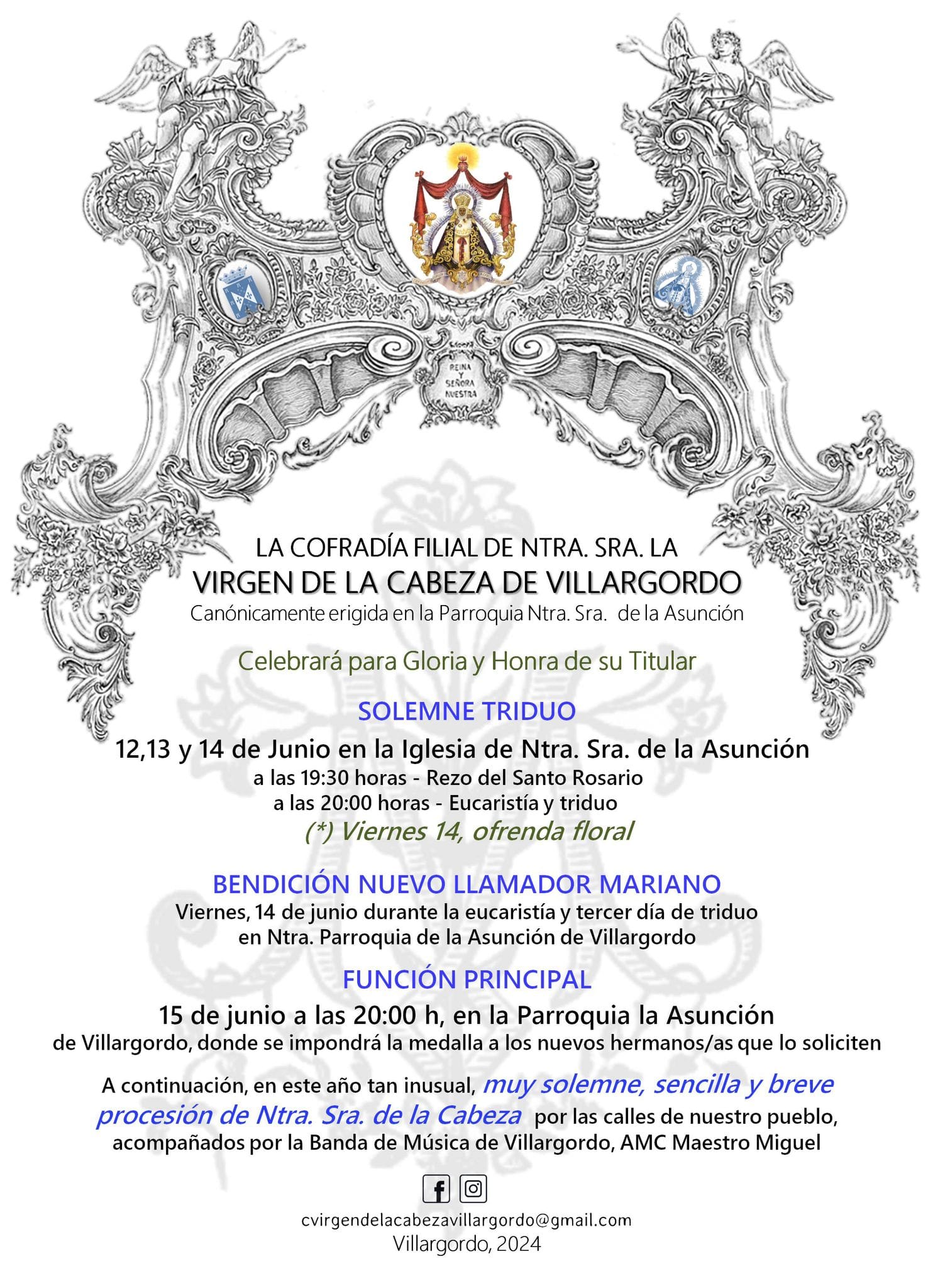 REINA Y SEÑORA NUESTRA

LA COFRADÍA FILIAL DE NTRA. SRA. LA
VIRGEN DE LA CABEZA DE VILLARGORDO
Canónicamente erigida en la Parroquia Ntra. Sra. de la Asunción

Celebrará para Gloria y Honra de su Titular

SOLEMNE TRIDUO
12,13 y 14 de Junio en la Iglesia de Ntra. Sra. de la Asunción
a las 19:30 horas - Rezo del Santo Rosario
a las 20:00 horas - Eucaristía y triduo
(*) Viernes 14, ofrenda floral

BENDICIÓN NUEVO LLAMADOR MARIANO
Viernes, 14 de junio durante la eucaristía y tercer día de triduo en Ntra. Parroquia de la Asunción de Villargordo

FUNCIÓN PRINCIPAL
15 de junio a las 20:00 h, en la Parroquia la Asunción de Villargordo, donde se impondrá la medalla a los nuevos hermanos/as que lo soliciten

A continuación, en este año tan inusual, muy solemne, sencilla y breve procesión de Ntra. Sra. de la Cabeza por las calles de nuestro pueblo, acompañados por la Banda de Música de Villargordo, AMC Maestro Miguel

cvirgendelacabezavillargordo@gmail.com
Villargordo, 2024